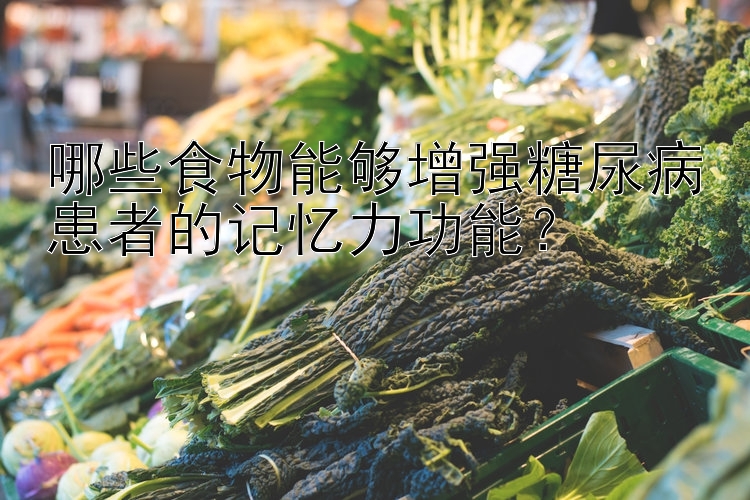 哪些食物能够增强糖尿病患者的记忆力功能？